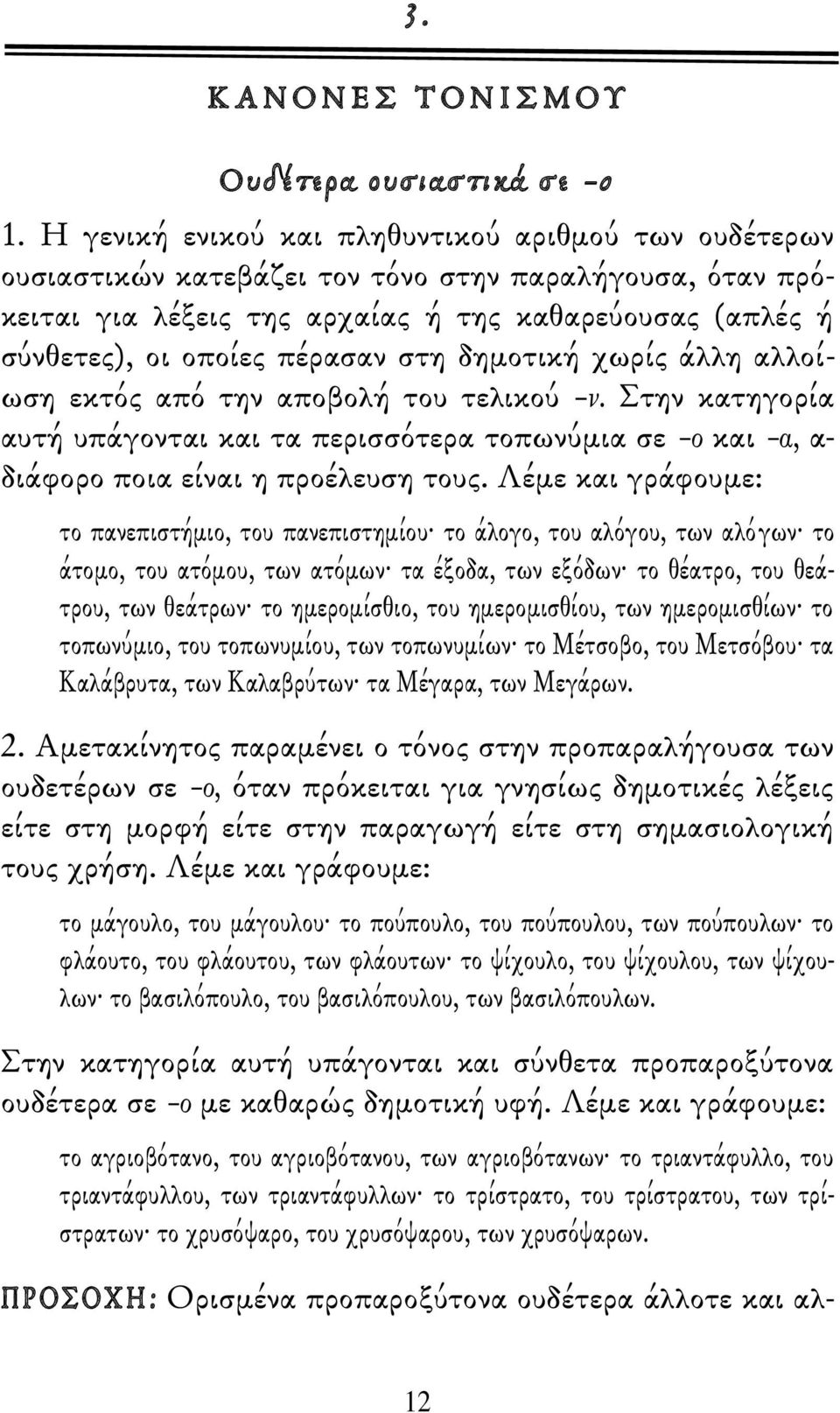 3.

ΚΑΝΟΝΕΣ ΤΟΝΙΣΜΟΥ

Ουδέτερα ουσιαστικά σε -ο

1. Η γενική ενικού και πληθυντικού αριθμού των ουδέτερων ουσιαστικών κατεβάζει τον τόνο στην παραλήγουσα, όταν πρόκειται για λέξεις της αρχαίας ή της καθαρεύουσας (απλές ή σύνθετες), οι οποίες πέρασαν στη δημοτική χωρίς άλλη αλλοίωση εκτός από την αποβολή του τελικού -ν. Στην κατηγορία αυτή υπάγονται και τα περισσότερα τοπωνύμια σε -ο και -α, αδιάφορο ποια είναι η προέλευση τους. Λέμε και γράφουμε:

το πανεπιστήμιο, του πανεπιστημίου· το άλογο, του αλόγου, των αλόγων· το άτομο, του ατόμου, των ατόμων· τα έξοδα, των εξόδων· το θέατρο, του θεάτρου, των θεάτρων· το ημερομίσθιο, του ημερομισθίου, των ημερομισθίων· το τοπωνύμιο, του τοπωνυμίου, των τοπωνυμίων· το Μέτσοβο, του Μετσόβου· τα Καλάβρυτα, των Καλαβρύτων· τα Μέγαρα, των Μεγάρων.

2. Αμετακίνητος παραμένει ο τόνος στην προπαραλήγουσα των ουδετέρων σε -ο, όταν πρόκειται για γνησίως δημοτικές λέξεις είτε στη μορφή είτε στην παραγωγή είτε στη σημασιολογική τους χρήση. Λέμε και γράφουμε:

το μάγουλο, του μάγουλου· το πούπουλο, του πούπουλου, των πούπουλων· το φλάουτο, του φλάουτου, των φλάουτων· το ψίχουλο, του ψίχουλου, των ψίχουλων· το βασιλόπουλο, του βασιλόπουλου, των βασιλόπουλων.

Στην κατηγορία αυτή υπάγονται και σύνθετα προπαροξύτονα ουδέτερα σε -ο με καθαρώς δημοτική υφή. Λέμε και γράφουμε:

το αγριοβότανο, του αγριοβότανου, των αγριοβότανων· το τριαντάφυλλο, του τριαντάφυλλου, των τριαντάφυλλων· το τρίστρατο, του τρίστρατου, των τρίστρατων· το χρυσόψαρο, του χρυσόψαρου, των χρυσόψαρων.

ΠΡΟΣΟΧΗ: Ορισμένα προπαροξύτονα ουδέτερα άλλοτε και αλ-

12